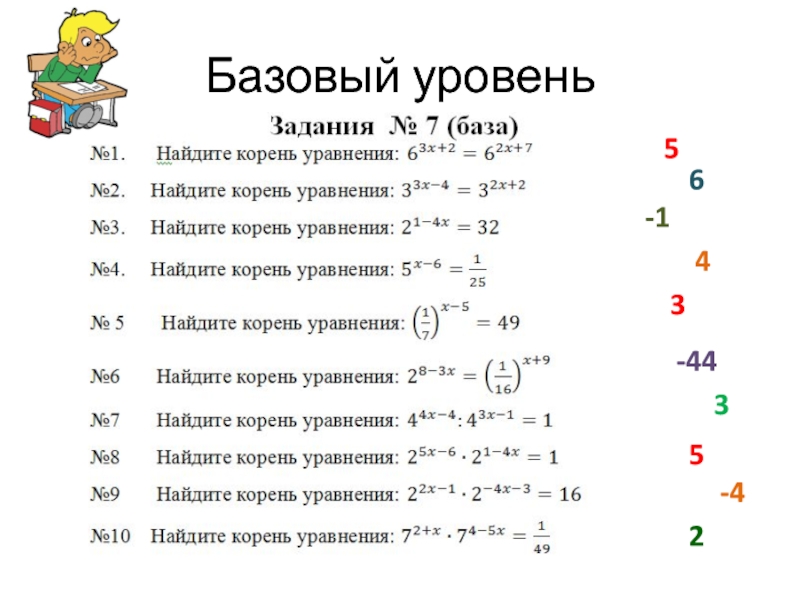 Базовый уровень

Задания № 7 (база)

№1. Найдите корень уравнения: $6^{3x+2} = 6^{2x+7}$ 5

№2. Найдите корень уравнения: $3^{3x-4} = 3^{2x+2}$ 6

№3. Найдите корень уравнения: $2^{1-4x} = 32$ -1

№4. Найдите корень уравнения: $5^{x-6} = \frac{1}{25}$ 4

№ 5 Найдите корень уравнения: $\left(\frac{1}{7}\right)^{x-5} = 49$ 3

№6 Найдите корень уравнения: $2^{8-3x} = \left(\frac{1}{16}\right)^{x+9}$ -44

№7 Найдите корень уравнения: $4^{4x-4} : 4^{3x-1} = 1$ 3

№8 Найдите корень уравнения: $2^{5x-6} \cdot 2^{1-4x} = 1$ 5

№9 Найдите корень уравнения: $2^{2x-1} \cdot 2^{-4x-3} = 16$ -4

№10 Найдите корень уравнения: $7^{2+x} \cdot 7^{4-5x} = \frac{1}{49}$ 2